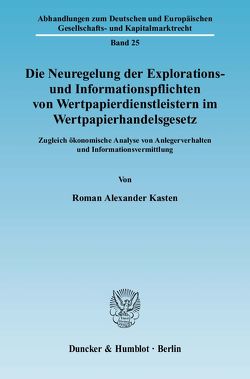 Abhandlungen zum Deutschen und Europäischen Gesellschafts- und Kapitalmarktrecht

Band 25

Die Neuregelung der Explorations- und Informationspflichten von Wertpapierdienstleistern im Wertpapierhandelsgesetz

Zugleich ökonomische Analyse von Anlegerverhalten und Informationsvermittlung

Von

Roman Alexander Kasten

Duncker & Humblot · Berlin